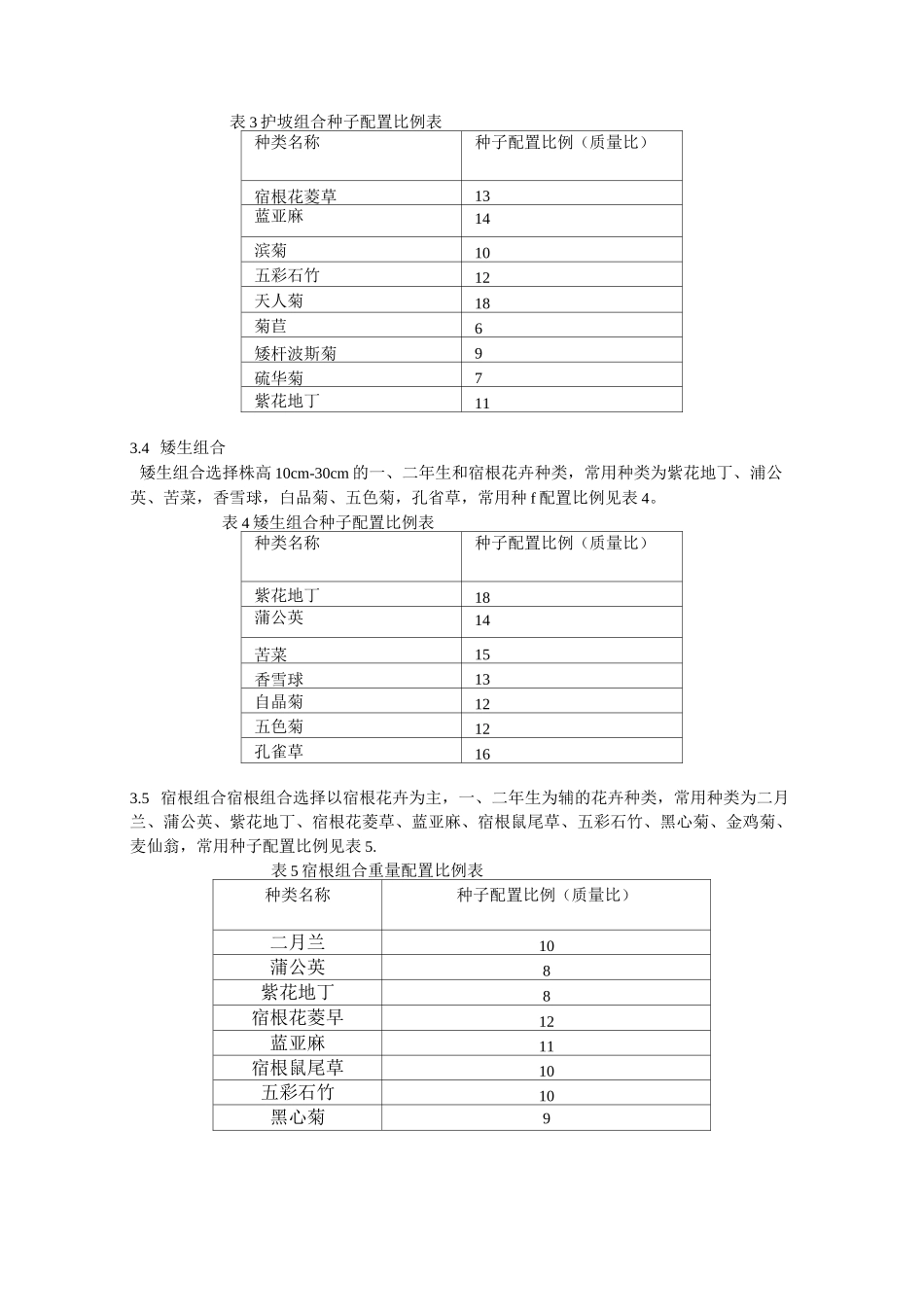 表 3 护坡组合种子配置比例表

| 种类名称 | 种子配置比例（质量比） |
|---|---|
| 宿根花菱草 | 13 |
| 蓝亚麻 | 14 |
| 滨菊 | 10 |
| 五彩石竹 | 12 |
| 天人菊 | 18 |
| 菊苣 | 6 |
| 矮杆波斯菊 | 9 |
| 硫华菊 | 7 |
| 紫花地丁 | 11 |

3.4 矮生组合

矮生组合选择株高 10cm-30cm 的一、二年生和宿根花卉种类，常用种类为紫花地丁、浦公英、苦菜，香雪球，白品菊、五色菊，孔省草，常用种 f 配置比例见表 4。

表 4 矮生组合种子配置比例表

| 种类名称 | 种子配置比例（质量比） |
|---|---|
| 紫花地丁 | 18 |
| 蒲公英 | 14 |
| 苦菜 | 15 |
| 香雪球 | 13 |
| 白晶菊 | 12 |
| 五色菊 | 12 |
| 孔雀草 | 16 |

3.5 宿根组合宿根组合选择以宿根花卉为主，一、二年生为辅的花卉种类，常用种类为二月兰、蒲公英、紫花地丁、宿根花菱草、蓝亚麻、宿根鼠尾草、五彩石竹、黑心菊、金鸡菊、麦仙翁，常用种子配置比例见表 5.

表 5 宿根组合重量配置比例表

| 种类名称 | 种子配置比例（质量比） |
|---|---|
| 二月兰 | 10 |
| 蒲公英 | 8 |
| 紫花地丁 | 8 |
| 宿根花菱早 | 12 |
| 蓝亚麻 | 11 |
| 宿根鼠尾草 | 10 |
| 五彩石竹 | 10 |
| 黑心菊 | 9 |